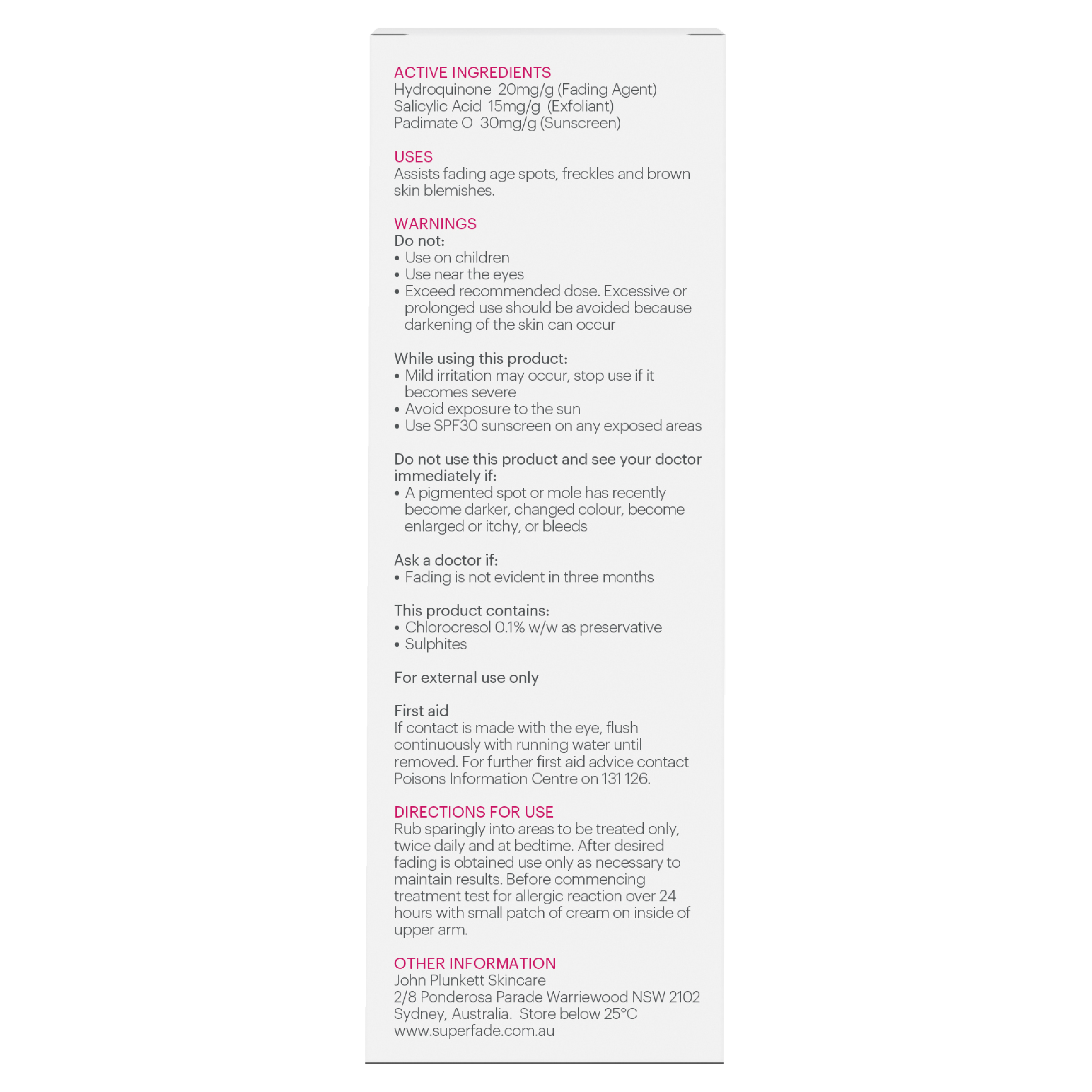 ACTIVE INGREDIENTS
Hydroquinone 20mg/g (Fading Agent)
Salicylic Acid 15mg/g (Exfoliant)
Padimate O 30mg/g (Sunscreen)

USES
Assists fading age spots, freckles and brown skin blemishes.

WARNINGS
Do not:
• Use on children
• Use near the eyes
• Exceed recommended dose. Excessive or prolonged use should be avoided because darkening of the skin can occur

While using this product:
• Mild irritation may occur, stop use if it becomes severe
• Avoid exposure to the sun
• Use SPF30 sunscreen on any exposed areas

Do not use this product and see your doctor immediately if:
• A pigmented spot or mole has recently become darker, changed colour, become enlarged or itchy, or bleeds

Ask a doctor if:
• Fading is not evident in three months

This product contains:
• Chlorocresol 0.1% w/w as preservative
• Sulphites

For external use only

First aid
If contact is made with the eye, flush continuously with running water until removed. For further first aid advice contact Poisons Information Centre on 131 126.

DIRECTIONS FOR USE
Rub sparingly into areas to be treated only, twice daily and at bedtime. After desired fading is obtained use only as necessary to maintain results. Before commencing treatment test for allergic reaction over 24 hours with small patch of cream on inside of upper arm.

OTHER INFORMATION
John Plunkett Skincare
2/8 Ponderosa Parade Warriewood NSW 2102
Sydney, Australia. Store below 25°C
www.superfade.com.au